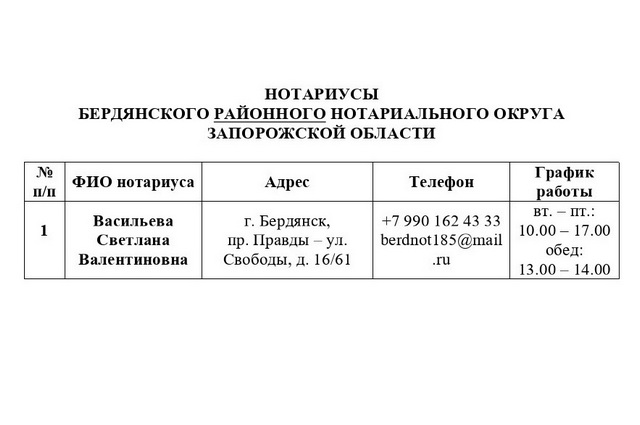 НОТАРИУСЫ
БЕРДЯНСКОГО РАЙОННОГО НОТАРИАЛЬНОГО ОКРУГА
ЗАПОРОЖСКОЙ ОБЛАСТИ

| № п/п | ФИО нотариуса | Адрес | Телефон | График работы |
|---|---|---|---|---|
| 1 | Васильева Светлана Валентиновна | г. Бердянск, пр. Правды – ул. Свободы, д. 16/61 | +7 990 162 43 33 berdnot185@mail.ru | вт. – пт.: 10.00 – 17.00 обед: 13.00 – 14.00 |